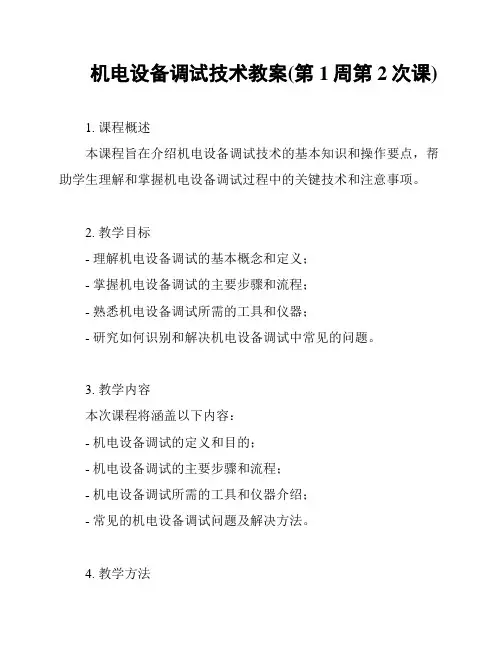 机电设备调试技术教案(第 1 周第 2 次课)

1. 课程概述

本课程旨在介绍机电设备调试技术的基本知识和操作要点，帮助学生理解和掌握机电设备调试过程中的关键技术和注意事项。

2. 教学目标

- 理解机电设备调试的基本概念和定义；
- 掌握机电设备调试的主要步骤和流程；
- 熟悉机电设备调试所需的工具和仪器；
- 研究如何识别和解决机电设备调试中常见的问题。

3. 教学内容

本次课程将涵盖以下内容：
- 机电设备调试的定义和目的；
- 机电设备调试的主要步骤和流程；
- 机电设备调试所需的工具和仪器介绍；
- 常见的机电设备调试问题及解决方法。

4. 教学方法